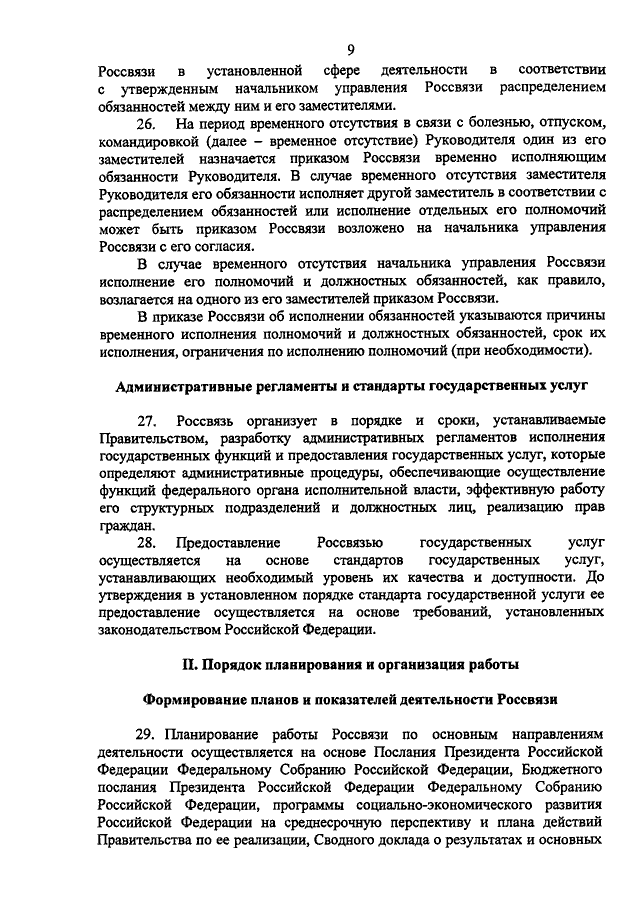 9

Россвязи в установленной сфере деятельности в соответствии с утвержденным начальником управления Россвязи распределением обязанностей между ним и его заместителями.

26. На период временного отсутствия в связи с болезнью, отпуском, командировкой (далее – временное отсутствие) Руководителя один из его заместителей назначается приказом Россвязи временно исполняющим обязанности Руководителя. В случае временного отсутствия заместителя Руководителя его обязанности исполняет другой заместитель в соответствии с распределением обязанностей или исполнение отдельных его полномочий может быть приказом Россвязи возложено на начальника управления Россвязи с его согласия.

В случае временного отсутствия начальника управления Россвязи исполнение его полномочий и должностных обязанностей, как правило, возлагается на одного из его заместителей приказом Россвязи.

В приказе Россвязи об исполнении обязанностей указываются причины временного исполнения полномочий и должностных обязанностей, срок их исполнения, ограничения по исполнению полномочий (при необходимости).

Административные регламенты и стандарты государственных услуг

27. Россвязь организует в порядке и сроки, устанавливаемые Правительством, разработку административных регламентов исполнения государственных функций и предоставления государственных услуг, которые определяют административные процедуры, обеспечивающие осуществление функций федерального органа исполнительной власти, эффективную работу его структурных подразделений и должностных лиц, реализацию прав граждан.

28. Предоставление Россвязью государственных услуг осуществляется на основе стандартов государственных услуг, устанавливающих необходимый уровень их качества и доступности. До утверждения в установленном порядке стандарта государственной услуги ее предоставление осуществляется на основе требований, установленных законодательством Российской Федерации.

II. Порядок планирования и организация работы

Формирование планов и показателей деятельности Россвязи

29. Планирование работы Россвязи по основным направлениям деятельности осуществляется на основе Послания Президента Российской Федерации Федеральному Собранию Российской Федерации, Бюджетного послания Президента Российской Федерации Федеральному Собранию Российской Федерации, программы социально-экономического развития Российской Федерации на среднесрочную перспективу и плана действий Правительства по ее реализации, Сводного доклада о результатах и основных